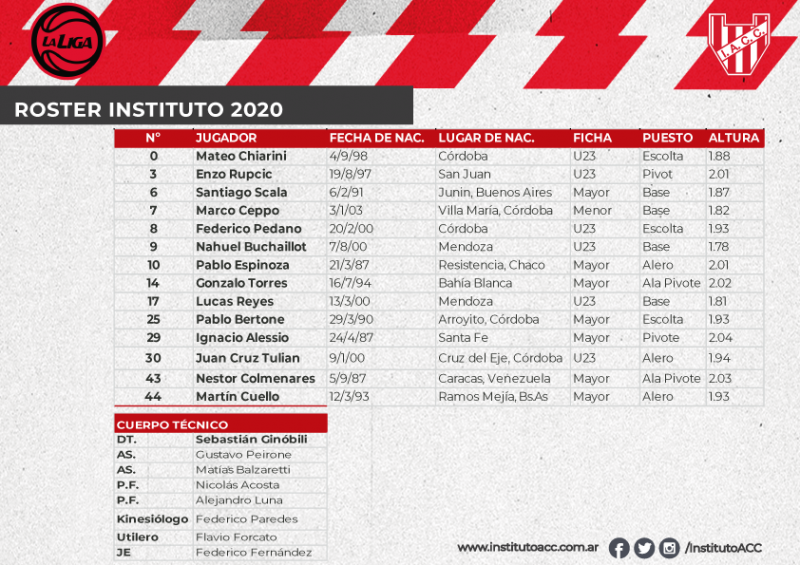 LA LIGA

I.A.C.C.

ROSTER INSTITUTO 2020

| N° | JUGADOR | FECHA DE NAC. | LUGAR DE NAC. | FICHA | PUESTO | ALTURA |
|---|---|---|---|---|---|---|
| 0 | Mateo Chiarini | 4/9/98 | Córdoba | U23 | Escolta | 1.88 |
| 3 | Enzo Rupcic | 19/8/97 | San Juan | U23 | Pivot | 2.01 |
| 6 | Santiago Scala | 6/2/91 | Junin, Buenos Aires | Mayor | Base | 1.87 |
| 7 | Marco Ceppo | 3/1/03 | Villa María, Córdoba | Menor | Base | 1.82 |
| 8 | Federico Pedano | 20/2/00 | Córdoba | U23 | Escolta | 1.93 |
| 9 | Nahuel Buchaillot | 7/8/00 | Mendoza | U23 | Base | 1.78 |
| 10 | Pablo Espinoza | 21/3/87 | Resistencia, Chaco | Mayor | Alero | 2.01 |
| 14 | Gonzalo Torres | 16/7/94 | Bahía Blanca | Mayor | Ala Pivote | 2.02 |
| 17 | Lucas Reyes | 13/3/00 | Mendoza | U23 | Base | 1.81 |
| 25 | Pablo Bertone | 29/3/90 | Arroyito, Córdoba | Mayor | Escolta | 1.93 |
| 29 | Ignacio Alessio | 24/4/87 | Santa Fe | Mayor | Pivote | 2.04 |
| 30 | Juan Cruz Tulian | 9/1/00 | Cruz del Eje, Córdoba | U23 | Alero | 1.94 |
| 43 | Nestor Colmenares | 5/9/87 | Caracas, Venezuela | Mayor | Ala Pivote | 2.03 |
| 44 | Martín Cuello | 12/3/93 | Ramos Mejía, Bs.As | Mayor | Alero | 1.93 |

| CUERPO TÉCNICO | |
|---|---|
| DT. | Sebastián Ginóbili |
| AS. | Gustavo Peirone |
| AS. | Matías Balzaretti |
| P.F. | Nicolás Acosta |
| P.F. | Alejandro Luna |
| Kinesiólogo | Federico Paredes |
| Utilero | Flavio Forcato |
| JE | Federico Fernández |

www.institutoacc.com.ar /InstitutoACC